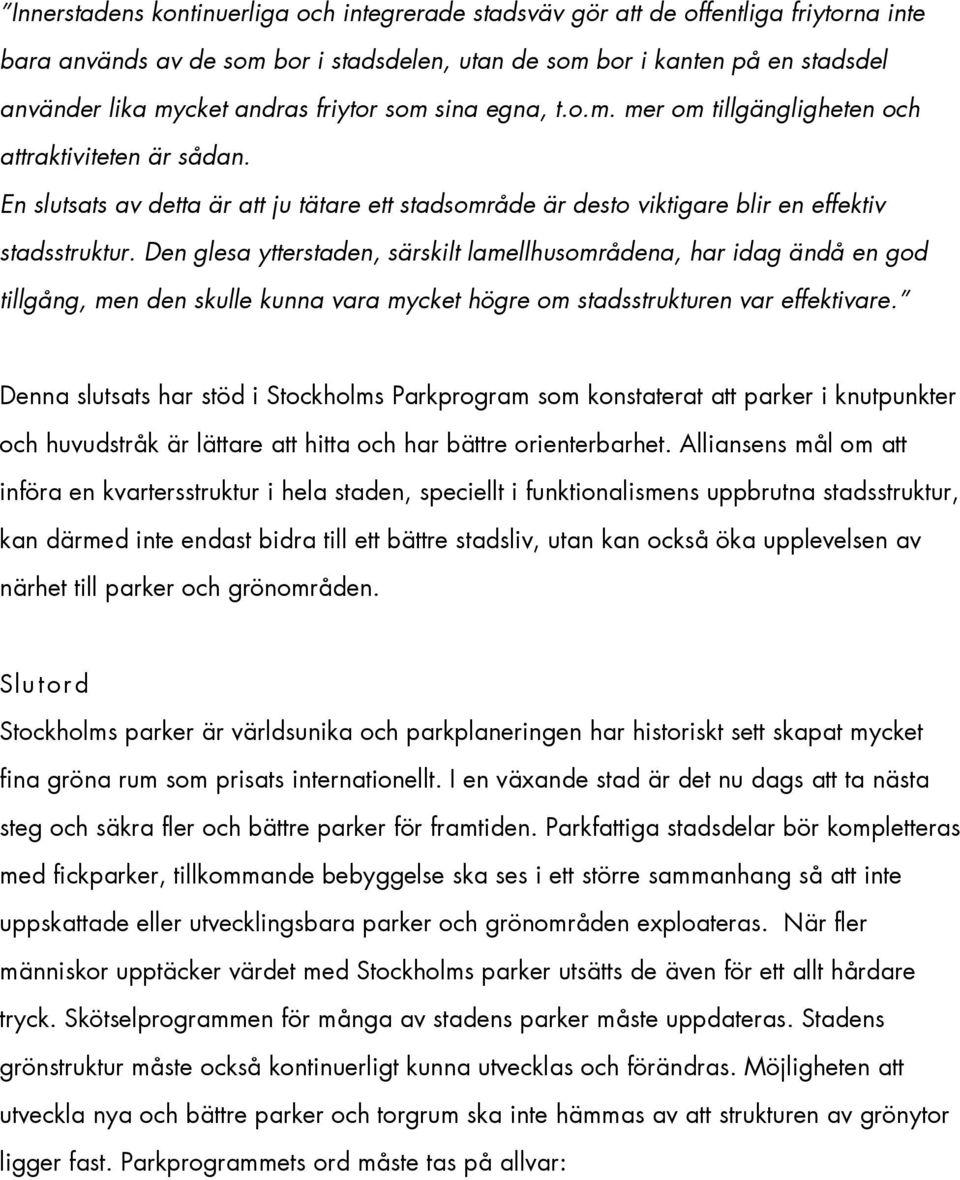 "Innerstadens kontinuerliga och integrerade stadsväv gör att de offentliga friytorna inte bara används av de som bor i stadsdelen, utan de som bor i kanten på en stadsdel använder lika mycket andras friytor som sina egna, t.o.m. mer om tillgängligheten och attraktiviteten är sådan. En slutsats av detta är att ju tätare ett stadsområde är desto viktigare blir en effektiv stadsstruktur. Den glesa ytterstaden, särskilt lamellhusområdena, har idag ändå en god tillgång, men den skulle kunna vara mycket högre om stadsstrukturen var effektivare."

Denna slutsats har stöd i Stockholms Parkprogram som konstaterat att parker i knutpunkter och huvudstråk är lättare att hitta och har bättre orienterbarhet. Alliansens mål om att införa en kvartersstruktur i hela staden, speciellt i funktionalismens uppbrutna stadsstruktur, kan därmed inte endast bidra till ett bättre stadsliv, utan kan också öka upplevelsen av närhet till parker och grönområden.

Slutord
Stockholms parker är världsunika och parkplaneringen har historiskt sett skapat mycket fina gröna rum som prisats internationellt. I en växande stad är det nu dags att ta nästa steg och säkra fler och bättre parker för framtiden. Parkfattiga stadsdelar bör kompletteras med fickparker, tillkommande bebyggelse ska ses i ett större sammanhang så att inte uppskattade eller utvecklingsbara parker och grönområden exploateras. När fler människor upptäcker värdet med Stockholms parker utsätts de även för ett allt hårdare tryck. Skötselprogrammen för många av stadens parker måste uppdateras. Stadens grönstruktur måste också kontinuerligt kunna utvecklas och förändras. Möjligheten att utveckla nya och bättre parker och torgrum ska inte hämmas av att strukturen av grönytor ligger fast. Parkprogrammets ord måste tas på allvar: